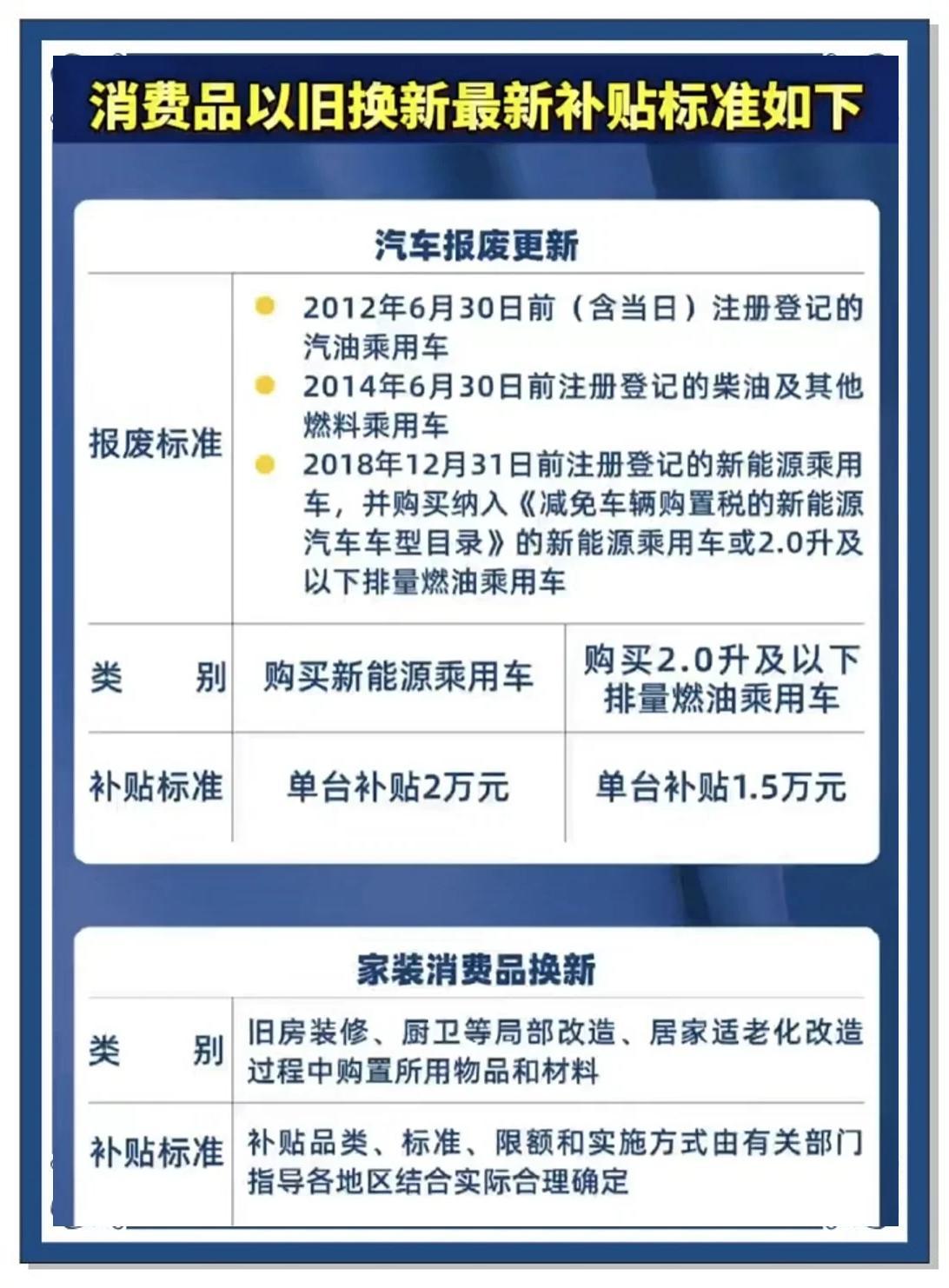 消费品以旧换新最新补贴标准如下

汽车报废更新

| 报废标准 | 2012年6月30日前（含当日）注册登记的汽油乘用车<br>2014年6月30日前注册登记的柴油及其他燃料乘用车<br>2018年12月31日前注册登记的新能源乘用车，并购买纳入《减免车辆购置税的新能源汽车车型目录》的新能源乘用车或2.0升及以下排量燃油乘用车 | |
|---|---|---|
| 类　　别 | 购买新能源乘用车 | 购买2.0升及以下排量燃油乘用车 |
| 补贴标准 | 单台补贴2万元 | 单台补贴1.5万元 |

家装消费品换新

| 类　　别 | 旧房装修、厨卫等局部改造、居家适老化改造过程中购置所用物品和材料 |
|---|---|
| 补贴标准 | 补贴品类、标准、限额和实施方式由有关部门指导各地区结合实际合理确定 |